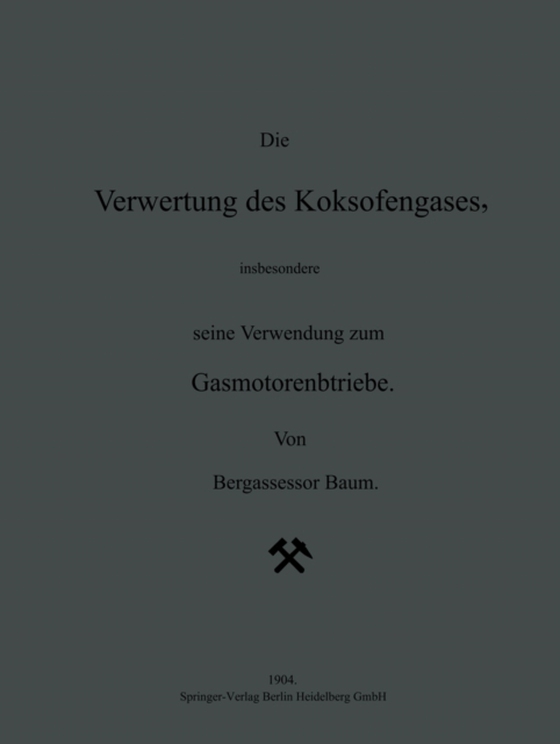 Die

Verwertung des Koksofengases,

insbesondere

seine Verwendung zum

Gasmotorenbtriebe.

Von

Bergassessor Baum.

1904.
Springer-Verlag Berlin Heidelberg GmbH